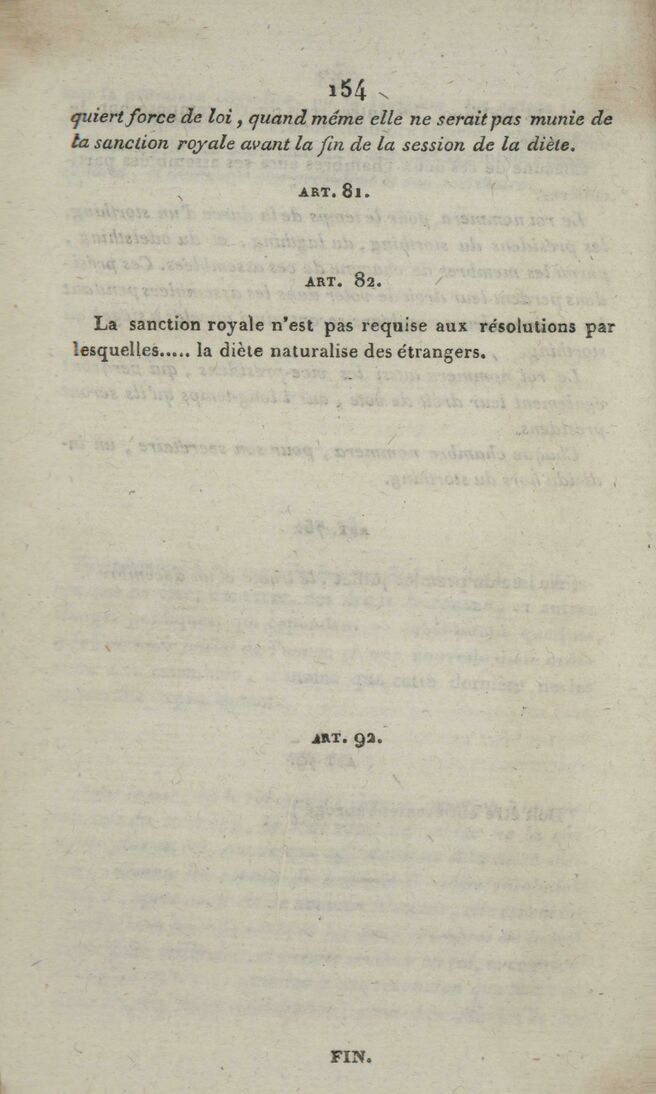 154

quiert force de loi, quand même elle ne serait pas munie de la sanction royale avant la fin de la session de la diète.

ART. 81.

ART. 82.

La sanction royale n'est pas requise aux résolutions par lesquelles..... la diète naturalise des étrangers.

ART. 92.

FIN.